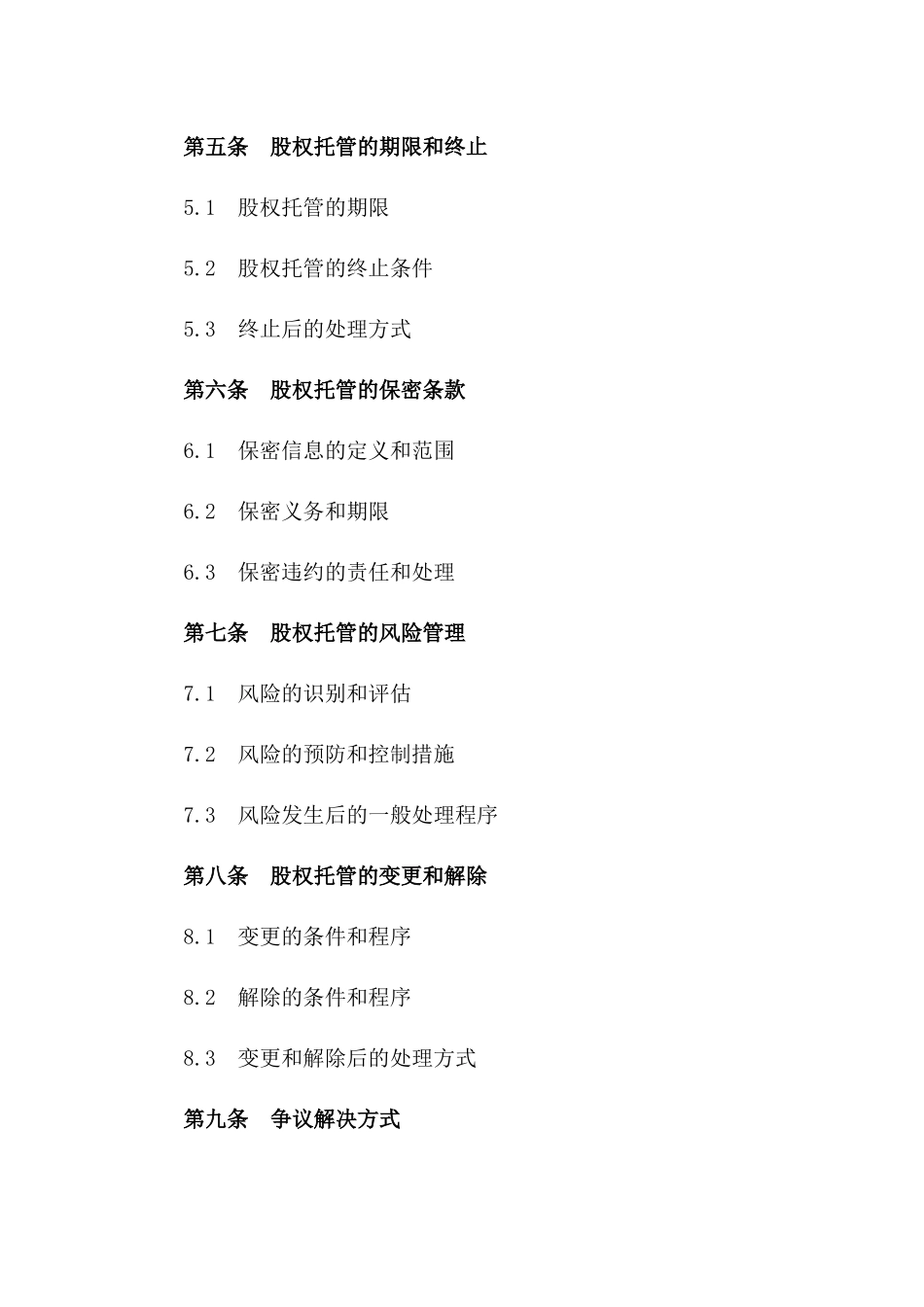 第五条　股权托管的期限和终止

5.1　股权托管的期限

5.2　股权托管的终止条件

5.3　终止后的处理方式

第六条　股权托管的保密条款

6.1　保密信息的定义和范围

6.2　保密义务和期限

6.3　保密违约的责任和处理

第七条　股权托管的风险管理

7.1　风险的识别和评估

7.2　风险的预防和控制措施

7.3　风险发生后的一般处理程序

第八条　股权托管的变更和解除

8.1　变更的条件和程序

8.2　解除的条件和程序

8.3　变更和解除后的处理方式

第九条　争议解决方式